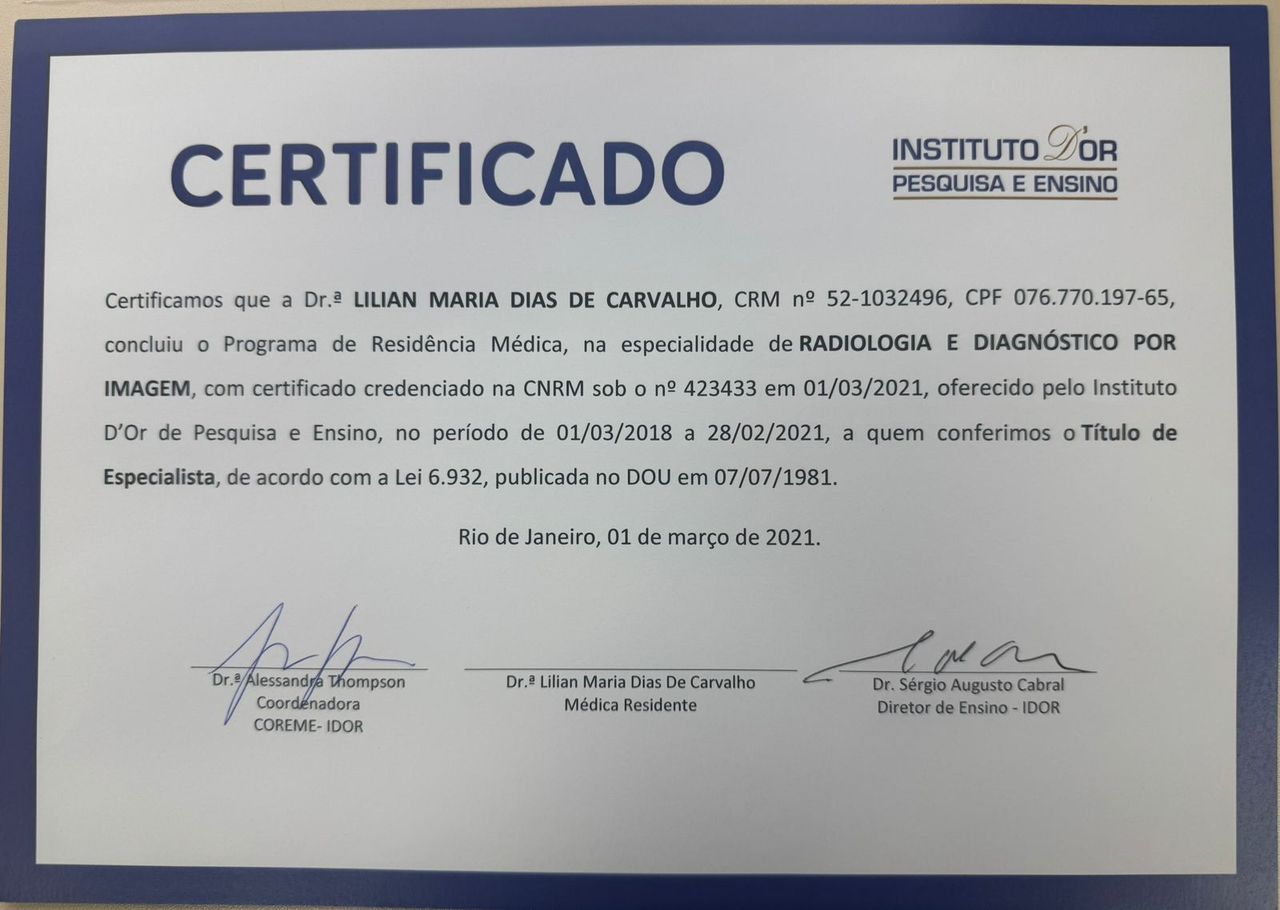 CERTIFICADO

INSTITUTO D'OR
PESQUISA E ENSINO

Certificamos que a Dr.ª LILIAN MARIA DIAS DE CARVALHO, CRM nº 52-1032496, CPF 076.770.197-65, concluiu o Programa de Residência Médica, na especialidade de RADIOLOGIA E DIAGNÓSTICO POR IMAGEM, com certificado credenciado na CNRM sob o nº 423433 em 01/03/2021, oferecido pelo Instituto D'Or de Pesquisa e Ensino, no período de 01/03/2018 a 28/02/2021, a quem conferimos o Título de Especialista, de acordo com a Lei 6.932, publicada no DOU em 07/07/1981.

Rio de Janeiro, 01 de março de 2021.

Dr.ª Alessandra Thompson
Coordenadora
COREME- IDOR

Dr.ª Lilian Maria Dias De Carvalho
Médica Residente

Dr. Sérgio Augusto Cabral
Diretor de Ensino - IDOR